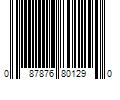 0 87876 80129 0